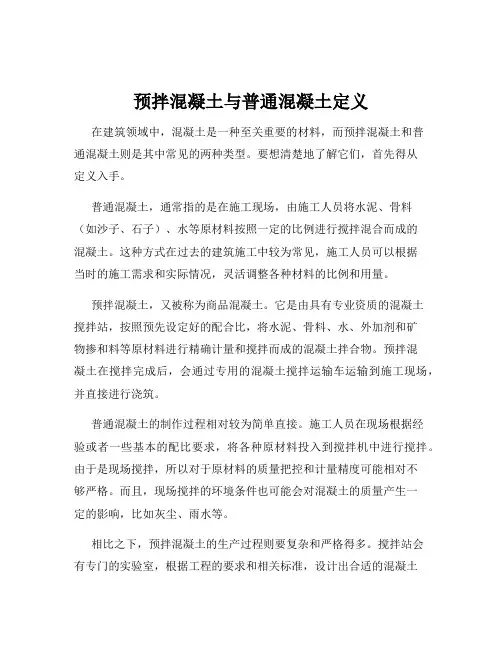 预拌混凝土与普通混凝土定义

在建筑领域中，混凝土是一种至关重要的材料，而预拌混凝土和普通混凝土则是其中常见的两种类型。要想清楚地了解它们，首先得从定义入手。

普通混凝土，通常指的是在施工现场，由施工人员将水泥、骨料（如沙子、石子）、水等原材料按照一定的比例进行搅拌混合而成的混凝土。这种方式在过去的建筑施工中较为常见，施工人员可以根据当时的施工需求和实际情况，灵活调整各种材料的比例和用量。

预拌混凝土，又被称为商品混凝土。它是由具有专业资质的混凝土搅拌站，按照预先设定好的配合比，将水泥、骨料、水、外加剂和矿物掺和料等原材料进行精确计量和搅拌而成的混凝土拌合物。预拌混凝土在搅拌完成后，会通过专用的混凝土搅拌运输车运输到施工现场，并直接进行浇筑。

普通混凝土的制作过程相对较为简单直接。施工人员在现场根据经验或者一些基本的配比要求，将各种原材料投入到搅拌机中进行搅拌。由于是现场搅拌，所以对于原材料的质量把控和计量精度可能相对不够严格。而且，现场搅拌的环境条件也可能会对混凝土的质量产生一定的影响，比如灰尘、雨水等。

相比之下，预拌混凝土的生产过程则要复杂和严格得多。搅拌站会有专门的实验室，根据工程的要求和相关标准，设计出合适的混凝土